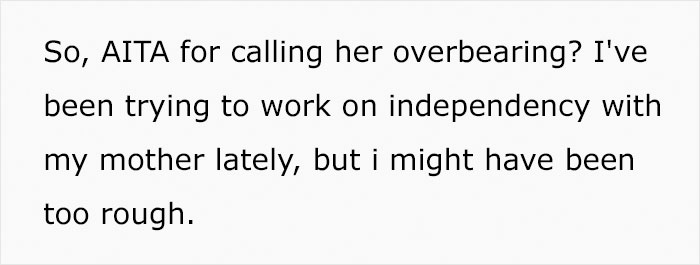 So, AITA for calling her overbearing? I've been trying to work on independency with my mother lately, but i might have been too rough.